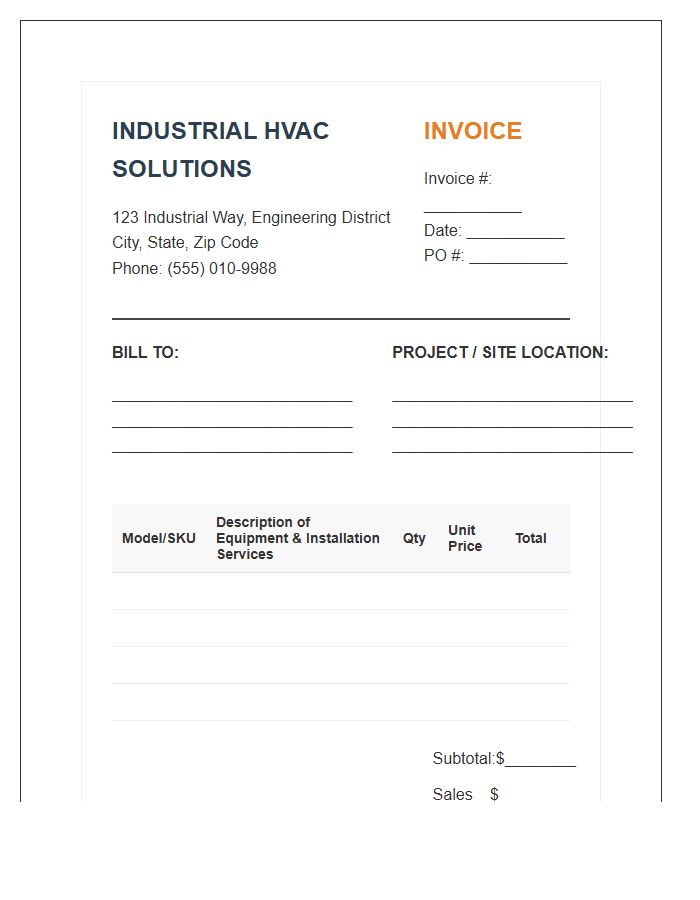 INDUSTRIAL HVAC SOLUTIONS

123 Industrial Way, Engineering District
City, State, Zip Code
Phone: (555) 010-9988

INVOICE

Invoice #: ____
Date: ____
PO #: ____

BILL TO:

____
____
____

PROJECT / SITE LOCATION:

____
____
____

| Model/SKU | Description of Equipment & Installation Services | Qty | Unit Price | Total |
|---|---|---|---|---|
| | | | | |
| | | | | |
| | | | | |
| | | | | |

Subtotal:$____

Sales $